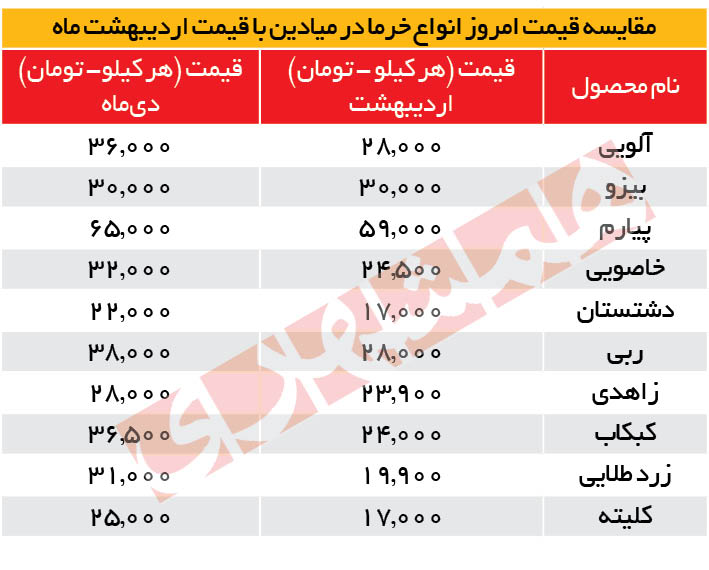 مقایسه قیمت امروز انواع خرما در میادین با قیمت اردیبهشت ماه

| نام محصول | قیمت (هر کیلو - تومان) اردیبهشت | قیمت (هر کیلو - تومان) دی‌ماه |
|---|---|---|
| آلویی | ۲۸,۰۰۰ | ۳۶,۰۰۰ |
| بیزو | ۳۰,۰۰۰ | ۳۰,۰۰۰ |
| پیارم | ۵۹,۰۰۰ | ۶۵,۰۰۰ |
| خاصویی | ۲۴,۵۰۰ | ۳۲,۰۰۰ |
| دشتستان | ۱۷,۰۰۰ | ۲۲,۰۰۰ |
| ربی | ۲۸,۰۰۰ | ۳۸,۰۰۰ |
| زاهدی | ۲۳,۹۰۰ | ۲۸,۰۰۰ |
| کبکاب | ۲۴,۰۰۰ | ۳۶,۵۰۰ |
| زرد طلایی | ۱۹,۹۰۰ | ۳۱,۰۰۰ |
| کلیته | ۱۷,۰۰۰ | ۲۵,۰۰۰ |

همشهری